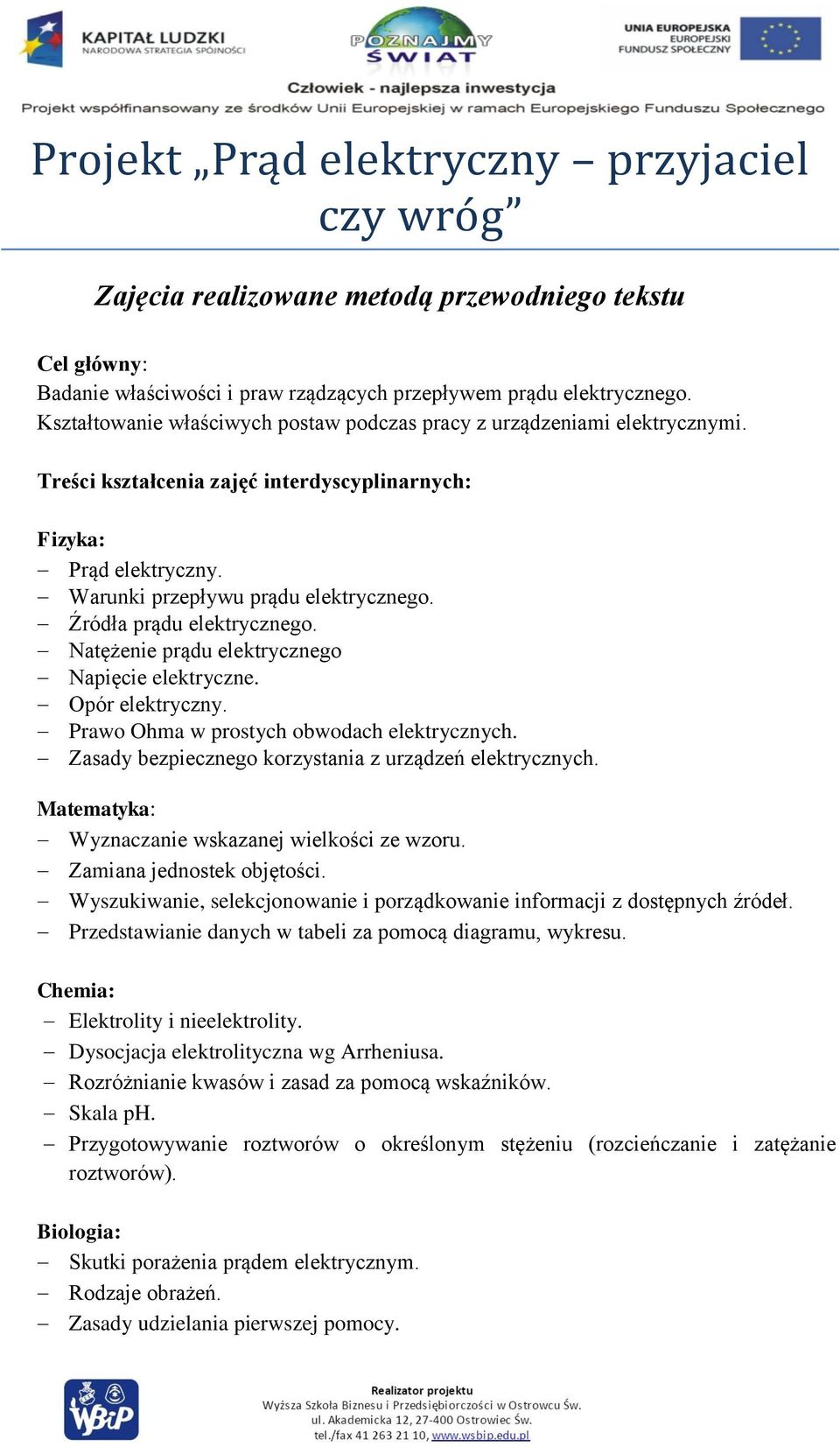 KAPITAŁ LUDZKI
NARODOWA STRATEGIA SPÓJNOŚCI

POZNAJMY ŚWIAT

UNIA EUROPEJSKA
EUROPEJSKI FUNDUSZ SPOŁECZNY

Człowiek - najlepsza inwestycja
Projekt współfinansowany ze środków Unii Europejskiej w ramach Europejskiego Funduszu Społecznego

Projekt „Prąd elektryczny – przyjaciel czy wróg”

Zajęcia realizowane metodą przewodniego tekstu

Cel główny:
Badanie właściwości i praw rządzących przepływem prądu elektrycznego.
Kształtowanie właściwych postaw podczas pracy z urządzeniami elektrycznymi.

Treści kształcenia zajęć interdyscyplinarnych:

Fizyka:
– Prąd elektryczny.
– Warunki przepływu prądu elektrycznego.
– Źródła prądu elektrycznego.
– Natężenie prądu elektrycznego
– Napięcie elektryczne.
– Opór elektryczny.
– Prawo Ohma w prostych obwodach elektrycznych.
– Zasady bezpiecznego korzystania z urządzeń elektrycznych.

Matematyka:
– Wyznaczanie wskazanej wielkości ze wzoru.
– Zamiana jednostek objętości.
– Wyszukiwanie, selekcjonowanie i porządkowanie informacji z dostępnych źródeł.
– Przedstawianie danych w tabeli za pomocą diagramu, wykresu.

Chemia:
– Elektrolity i nieelektrolity.
– Dysocjacja elektrolityczna wg Arrheniusa.
– Rozróżnianie kwasów i zasad za pomocą wskaźników.
– Skala pH.
– Przygotowywanie roztworów o określonym stężeniu (rozcieńczanie i zatężanie roztworów).

Biologia:
– Skutki porażenia prądem elektrycznym.
– Rodzaje obrażeń.
– Zasady udzielania pierwszej pomocy.

WSBiP

Realizator projektu
Wyższa Szkoła Biznesu i Przedsiębiorczości w Ostrowcu Św.
ul. Akademicka 12, 27-400 Ostrowiec Św.
tel./fax 41 263 21 10, www.wsbip.edu.pl